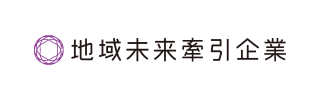 地域未来牽引企業